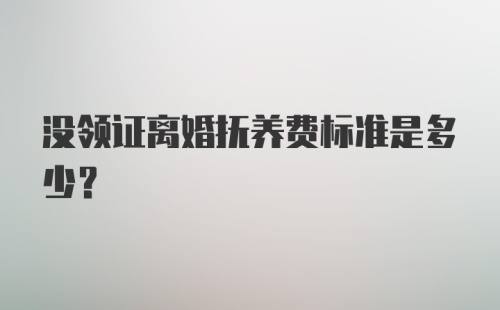 没领证离婚抚养费标准是多少?